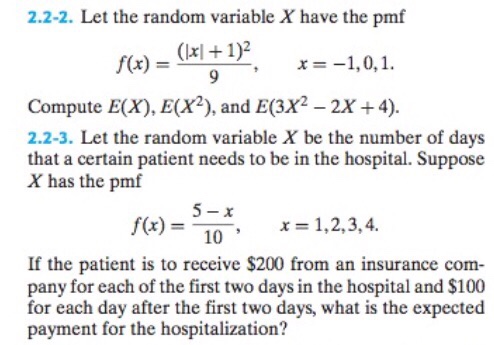 2.2-2. Let the random variable $X$ have the pmf

$f(x) = \frac{(|x|+1)^2}{9}, \quad x = -1, 0, 1.$

Compute $E(X)$, $E(X^2)$, and $E(3X^2 - 2X + 4)$.

2.2-3. Let the random variable $X$ be the number of days that a certain patient needs to be in the hospital. Suppose $X$ has the pmf

$f(x) = \frac{5-x}{10}, \quad x = 1, 2, 3, 4.$

If the patient is to receive \$200 from an insurance company for each of the first two days in the hospital and \$100 for each day after the first two days, what is the expected payment for the hospitalization?